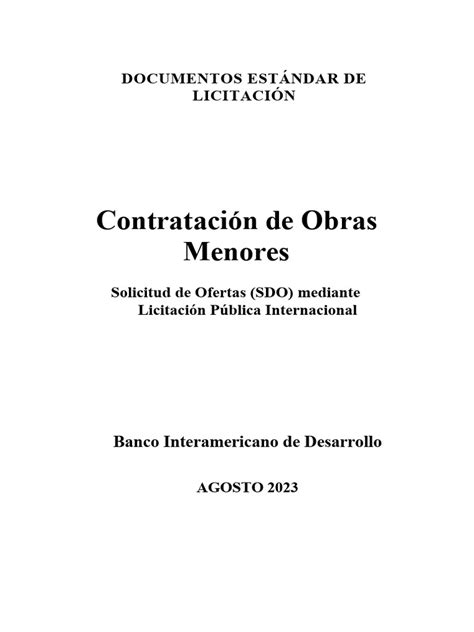 DOCUMENTOS ESTÁNDAR DE LICITACIÓN

Contratación de Obras Menores

Solicitud de Ofertas (SDO) mediante Licitación Pública Internacional

Banco Interamericano de Desarrollo

AGOSTO 2023